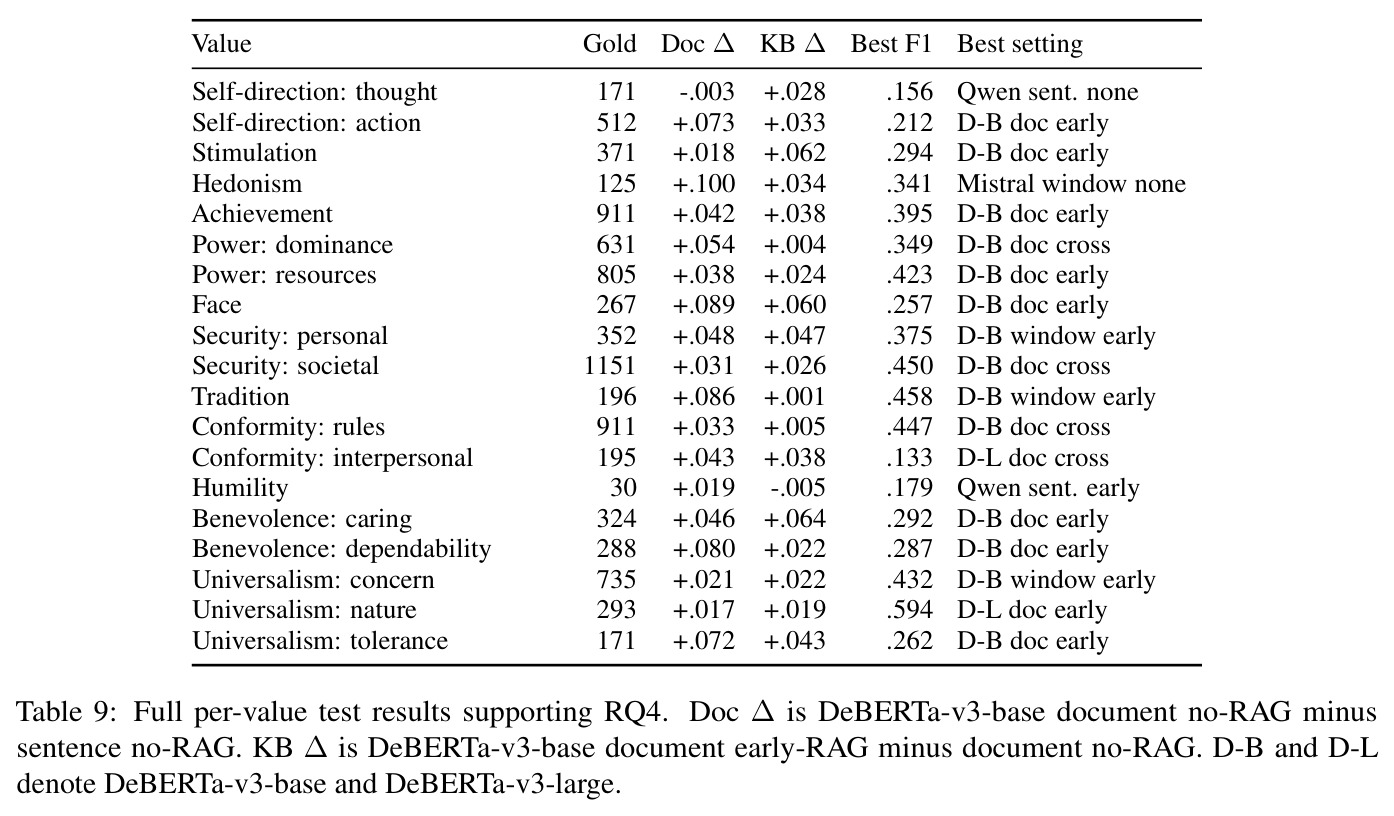 | Value | Gold | Doc $\Delta$ | KB $\Delta$ | Best F1 | Best setting |
|---|---|---|---|---|---|
| Self-direction: thought | 171 | -.003 | +.028 | .156 | Qwen sent. none |
| Self-direction: action | 512 | +.073 | +.033 | .212 | D-B doc early |
| Stimulation | 371 | +.018 | +.062 | .294 | D-B doc early |
| Hedonism | 125 | +.100 | +.034 | .341 | Mistral window none |
| Achievement | 911 | +.042 | +.038 | .395 | D-B doc early |
| Power: dominance | 631 | +.054 | +.004 | .349 | D-B doc cross |
| Power: resources | 805 | +.038 | +.024 | .423 | D-B doc early |
| Face | 267 | +.089 | +.060 | .257 | D-B doc early |
| Security: personal | 352 | +.048 | +.047 | .375 | D-B window early |
| Security: societal | 1151 | +.031 | +.026 | .450 | D-B doc cross |
| Tradition | 196 | +.086 | +.001 | .458 | D-B window early |
| Conformity: rules | 911 | +.033 | +.005 | .447 | D-B doc cross |
| Conformity: interpersonal | 195 | +.043 | +.038 | .133 | D-L doc cross |
| Humility | 30 | +.019 | -.005 | .179 | Qwen sent. early |
| Benevolence: caring | 324 | +.046 | +.064 | .292 | D-B doc early |
| Benevolence: dependability | 288 | +.080 | +.022 | .287 | D-B doc early |
| Universalism: concern | 735 | +.021 | +.022 | .432 | D-B window early |
| Universalism: nature | 293 | +.017 | +.019 | .594 | D-L doc early |
| Universalism: tolerance | 171 | +.072 | +.043 | .262 | D-B doc early |

Table 9: Full per-value test results supporting RQ4. Doc $\Delta$ is DeBERTa-v3-base document no-RAG minus sentence no-RAG. KB $\Delta$ is DeBERTa-v3-base document early-RAG minus document no-RAG. D-B and D-L denote DeBERTa-v3-base and DeBERTa-v3-large.